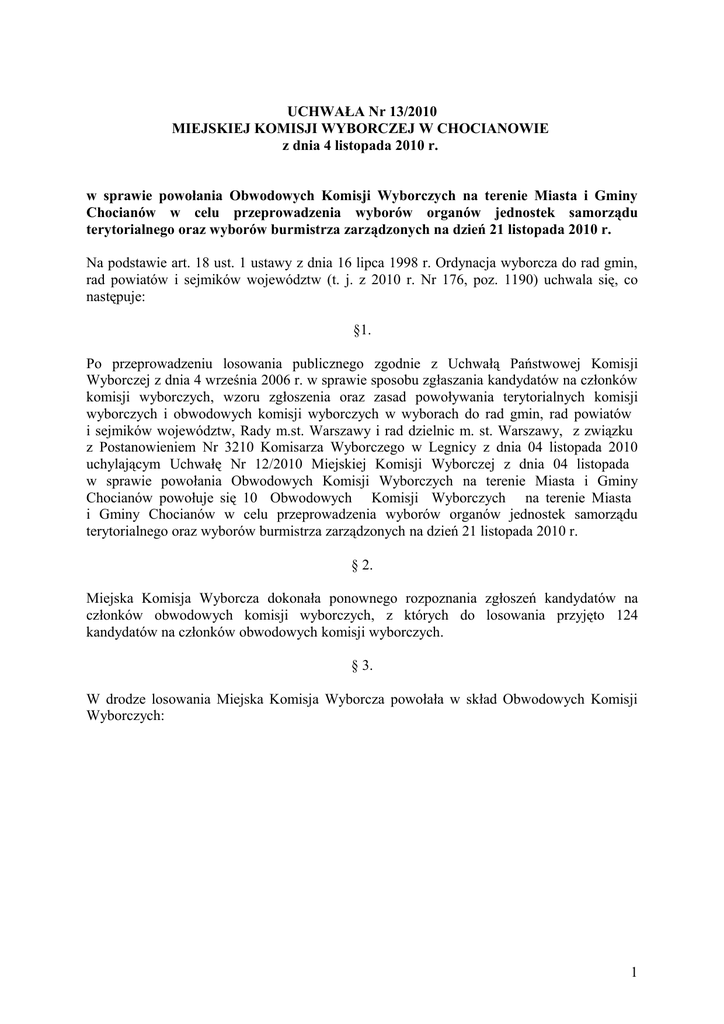 UCHWAŁA Nr 13/2010
MIEJSKIEJ KOMISJI WYBORCZEJ W CHOCIANOWIE
z dnia 4 listopada 2010 r.

w sprawie powołania Obwodowych Komisji Wyborczych na terenie Miasta i Gminy Chocianów w celu przeprowadzenia wyborów organów jednostek samorządu terytorialnego oraz wyborów burmistrza zarządzonych na dzień 21 listopada 2010 r.

Na podstawie art. 18 ust. 1 ustawy z dnia 16 lipca 1998 r. Ordynacja wyborcza do rad gmin, rad powiatów i sejmików województw (t. j. z 2010 r. Nr 176, poz. 1190) uchwala się, co następuje:

§1.

Po przeprowadzeniu losowania publicznego zgodnie z Uchwałą Państwowej Komisji Wyborczej z dnia 4 września 2006 r. w sprawie sposobu zgłaszania kandydatów na członków komisji wyborczych, wzoru zgłoszenia oraz zasad powoływania terytorialnych komisji wyborczych i obwodowych komisji wyborczych w wyborach do rad gmin, rad powiatów i sejmików województw, Rady m.st. Warszawy i rad dzielnic m. st. Warszawy, z związku z Postanowieniem Nr 3210 Komisarza Wyborczego w Legnicy z dnia 04 listopada 2010 uchylającym Uchwałę Nr 12/2010 Miejskiej Komisji Wyborczej z dnia 04 listopada w sprawie powołania Obwodowych Komisji Wyborczych na terenie Miasta i Gminy Chocianów powołuje się 10 Obwodowych Komisji Wyborczych na terenie Miasta i Gminy Chocianów w celu przeprowadzenia wyborów organów jednostek samorządu terytorialnego oraz wyborów burmistrza zarządzonych na dzień 21 listopada 2010 r.

§ 2.

Miejska Komisja Wyborcza dokonała ponownego rozpoznania zgłoszeń kandydatów na członków obwodowych komisji wyborczych, z których do losowania przyjęto 124 kandydatów na członków obwodowych komisji wyborczych.

§ 3.

W drodze losowania Miejska Komisja Wyborcza powołała w skład Obwodowych Komisji Wyborczych:

1